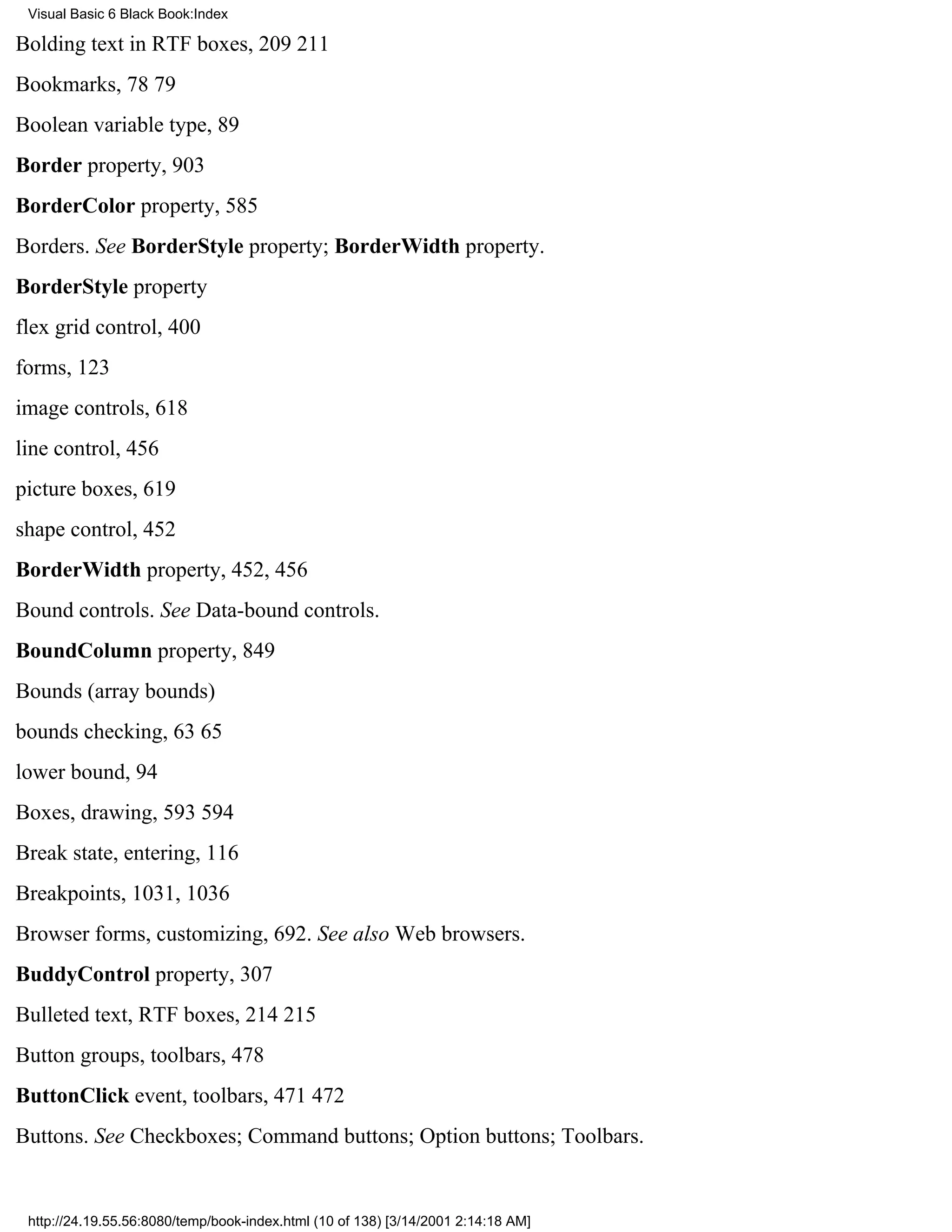 Visual Basic 6 Black Book:Index

Bolding text in RTF boxes, 209 211

Bookmarks, 78 79

Boolean variable type, 89

Border property, 903

BorderColor property, 585

Borders. See BorderStyle property; BorderWidth property.

BorderStyle property

flex grid control, 400

forms, 123

image controls, 618

line control, 456

picture boxes, 619

shape control, 452

BorderWidth property, 452, 456

Bound controls. See Data-bound controls.

BoundColumn property, 849

Bounds (array bounds)

bounds checking, 63 65

lower bound, 94

Boxes, drawing, 593 594

Break state, entering, 116

Breakpoints, 1031, 1036

Browser forms, customizing, 692. See also Web browsers.

BuddyControl property, 307

Bulleted text, RTF boxes, 214 215

Button groups, toolbars, 478

ButtonClick event, toolbars, 471 472

Buttons. See Checkboxes; Command buttons; Option buttons; Toolbars.

http://24.19.55.56:8080/temp/book-index.html (10 of 138) [3/14/2001 2:14:18 AM]